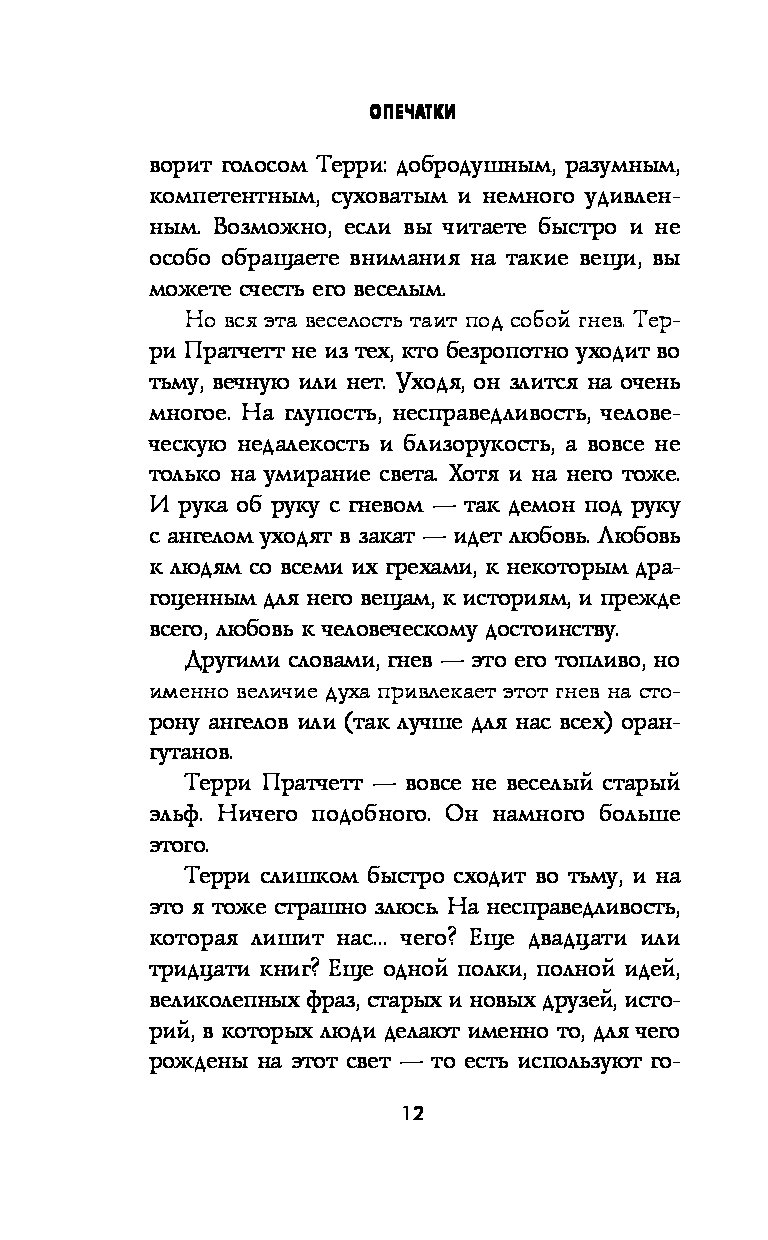 ОПЕЧАТКИ

ворит голосом Терри: добродушным, разумным, компетентным, суховатым и немного удивленным. Возможно, если вы читаете быстро и не особо обращаете внимания на такие вещи, вы можете счесть его веселым.

Но вся эта веселость таит под собой гнев. Терри Пратчетт не из тех, кто безропотно уходит во тьму, вечную или нет. Уходя, он злится на очень многое. На глупость, несправедливость, человеческую недалекость и близорукость, а вовсе не только на умирание света. Хотя и на него тоже. И рука об руку с гневом — так демон под руку с ангелом уходят в закат — идет любовь. Любовь к людям со всеми их грехами, к некоторым драгоценным для него вещам, к историям, и прежде всего, любовь к человеческому достоинству.

Другими словами, гнев — это его топливо, но именно величие духа привлекает этот гнев на сторону ангелов или (так лучше для нас всех) орангутанов.

Терри Пратчетт — вовсе не веселый старый эльф. Ничего подобного. Он намного больше этого.

Терри слишком быстро сходит во тьму, и на это я тоже страшно злюсь. На несправедливость, которая лишит нас... чего? Еще двадцати или тридцати книг? Еще одной полки, полной идей, великолепных фраз, старых и новых друзей, историй, в которых люди делают именно то, для чего рождены на этот свет — то есть используют го-

12